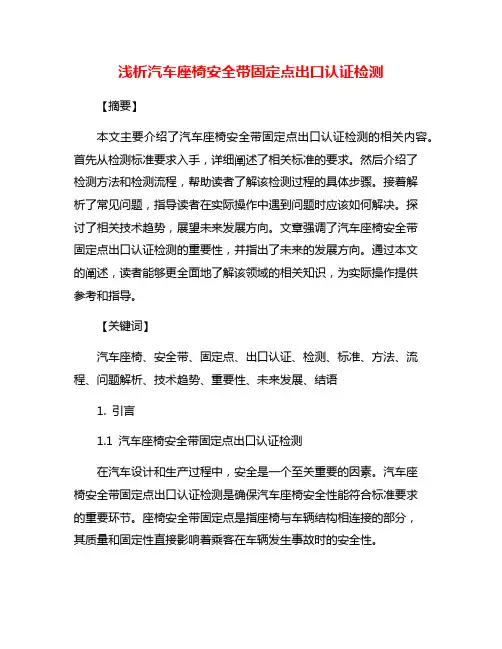 浅析汽车座椅安全带固定点出口认证检测

【摘要】

本文主要介绍了汽车座椅安全带固定点出口认证检测的相关内容。首先从检测标准要求入手，详细阐述了相关标准的要求。然后介绍了检测方法和检测流程，帮助读者了解该检测过程的具体步骤。接着解析了常见问题，指导读者在实际操作中遇到问题时应该如何解决。探讨了相关技术趋势，展望未来发展方向。文章强调了汽车座椅安全带固定点出口认证检测的重要性，并指出了未来的发展方向。通过本文的阐述，读者能够更全面地了解该领域的相关知识，为实际操作提供参考和指导。

【关键词】

汽车座椅、安全带、固定点、出口认证、检测、标准、方法、流程、问题解析、技术趋势、重要性、未来发展、结语

1. 引言

1.1 汽车座椅安全带固定点出口认证检测

在汽车设计和生产过程中，安全是一个至关重要的因素。汽车座椅安全带固定点出口认证检测是确保汽车座椅安全性能符合标准要求的重要环节。座椅安全带固定点是指座椅与车辆结构相连接的部分，其质量和固定性直接影响着乘客在车辆发生事故时的安全性。